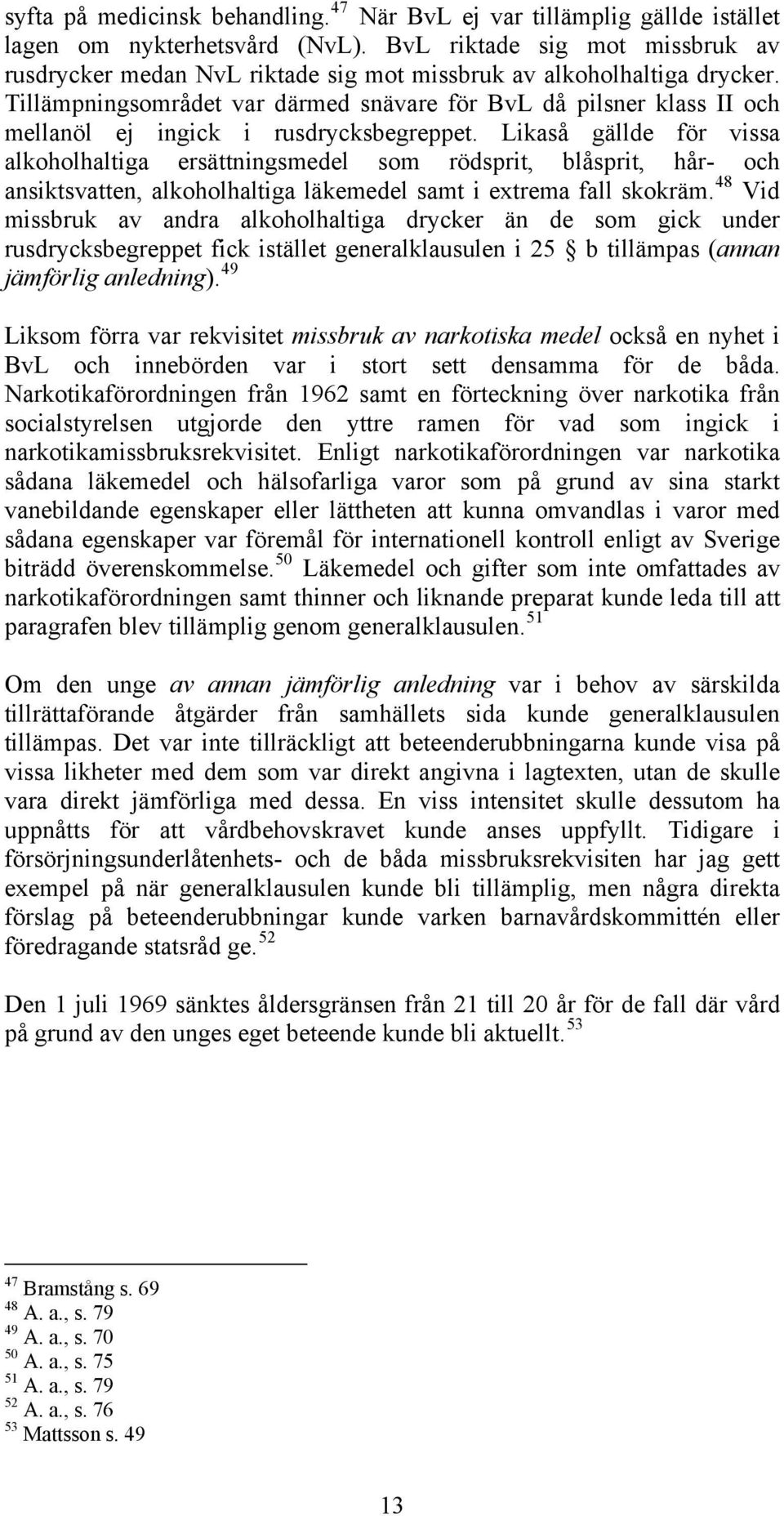 syfta på medicinsk behandling.$^{47}$ När BvL ej var tillämplig gällde istället lagen om nykterhetsvård (NvL). BvL riktade sig mot missbruk av rusdrycker medan NvL riktade sig mot missbruk av alkoholhaltiga drycker. Tillämpningsområdet var därmed snävare för BvL då pilsner klass II och mellanöl ej ingick i rusdrycksbegreppet. Likaså gällde för vissa alkoholhaltiga ersättningsmedel som rödsprit, blåsprit, hår- och ansiktsvatten, alkoholhaltiga läkemedel samt i extrema fall skokräm.$^{48}$ Vid missbruk av andra alkoholhaltiga drycker än de som gick under rusdrycksbegreppet fick istället generalklausulen i 25 § b tillämpas (annan jämförlig anledning).$^{49}$

Liksom förra var rekvisitet missbruk av narkotiska medel också en nyhet i BvL och innebörden var i stort sett densamma för de båda. Narkotikaförordningen från 1962 samt en förteckning över narkotika från socialstyrelsen utgjorde den yttre ramen för vad som ingick i narkotikamissbruksrekvisitet. Enligt narkotikaförordningen var narkotika sådana läkemedel och hälsofarliga varor som på grund av sina starkt vanebildande egenskaper eller lättheten att kunna omvandlas i varor med sådana egenskaper var föremål för internationell kontroll enligt av Sverige biträdd överenskommelse.$^{50}$ Läkemedel och gifter som inte omfattades av narkotikaförordningen samt thinner och liknande preparat kunde leda till att paragrafen blev tillämplig genom generalklausulen.$^{51}$

Om den unge av annan jämförlig anledning var i behov av särskilda tillrättaförande åtgärder från samhällets sida kunde generalklausulen tillämpas. Det var inte tillräckligt att beteenderubbningarna kunde visa på vissa likheter med dem som var direkt angivna i lagtexten, utan de skulle vara direkt jämförliga med dessa. En viss intensitet skulle dessutom ha uppnåtts för att vårdbehovskravet kunde anses uppfyllt. Tidigare i försörjningsunderlåtenhets- och de båda missbruksrekvisiten har jag gett exempel på när generalklausulen kunde bli tillämplig, men några direkta förslag på beteenderubbningar kunde varken barnavårdskommittén eller föredragande statsråd ge.$^{52}$

Den 1 juli 1969 sänktes åldersgränsen från 21 till 20 år för de fall där vård på grund av den unges eget beteende kunde bli aktuellt.$^{53}$

$^{47}$ Bramstång s. 69
$^{48}$ A. a., s. 79
$^{49}$ A. a., s. 70
$^{50}$ A. a., s. 75
$^{51}$ A. a., s. 79
$^{52}$ A. a., s. 76
$^{53}$ Mattsson s. 49

13